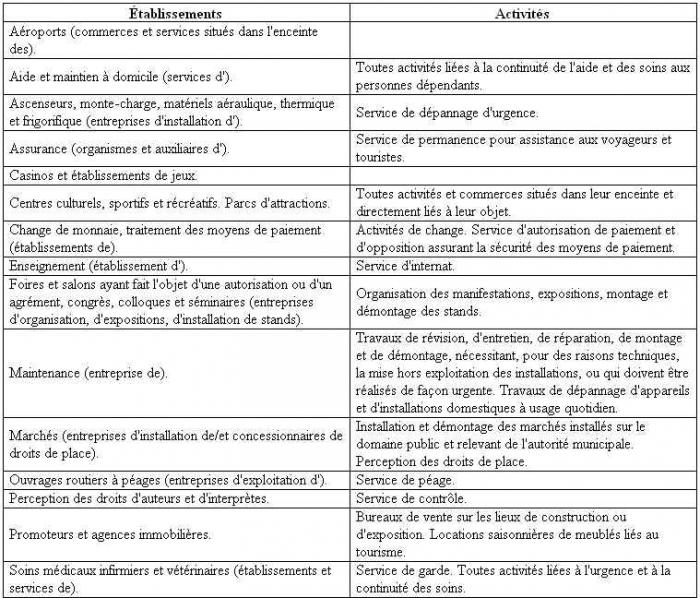 | Établissements | Activités |
|---|---|
| Aéroports (commerces et services situés dans l'enceinte des). | |
| Aide et maintien à domicile (services d'). | Toutes activités liées à la continuité de l'aide et des soins aux personnes dépendants. |
| Ascenseurs, monte-charge, matériels aéraulique, thermique et frigorifique (entreprises d'installation d'). | Service de dépannage d'urgence. |
| Assurance (organismes et auxiliaires d'). | Service de permanence pour assistance aux voyageurs et touristes. |
| Casinos et établissements de jeux. | |
| Centres culturels, sportifs et récréatifs. Parcs d'attractions. | Toutes activités et commerces situés dans leur enceinte et directement liés à leur objet. |
| Change de monnaie, traitement des moyens de paiement (établissements de). | Activités de change. Service d'autorisation de paiement et d'opposition assurant la sécurité des moyens de paiement. |
| Enseignement (établissement d'). | Service d'internat. |
| Foires et salons ayant fait l'objet d'une autorisation ou d'un agrément, congrès, colloques et séminaires (entreprises d'organisation, d'expositions, d'installation de stands). | Organisation des manifestations, expositions, montage et démontage des stands. |
| Maintenance (entreprise de). | Travaux de révision, d'entretien, de réparation, de montage et de démontage, nécessitant, pour des raisons techniques, la mise hors exploitation des installations, ou qui doivent être réalisés de façon urgente. Travaux de dépannage d'appareils et d'installations domestiques à usage quotidien. |
| Marchés (entreprises d'installation de/et concessionnaires de droits de place). | Installation et démontage des marchés installés sur le domaine public et relevant de l'autorité municipale. Perception des droits de place. |
| Ouvrages routiers à péages (entreprises d'exploitation d'). | Service de péage. |
| Perception des droits d'auteurs et d'interprètes. | Service de contrôle. |
| Promoteurs et agences immobilières. | Bureaux de vente sur les lieux de construction ou d'exposition. Locations saisonnières de meublés liés au tourisme. |
| Soins médicaux infirmiers et vétérinaires (établissements et services de). | Service de garde. Toutes activités liées à l'urgence et à la continuité des soins. |